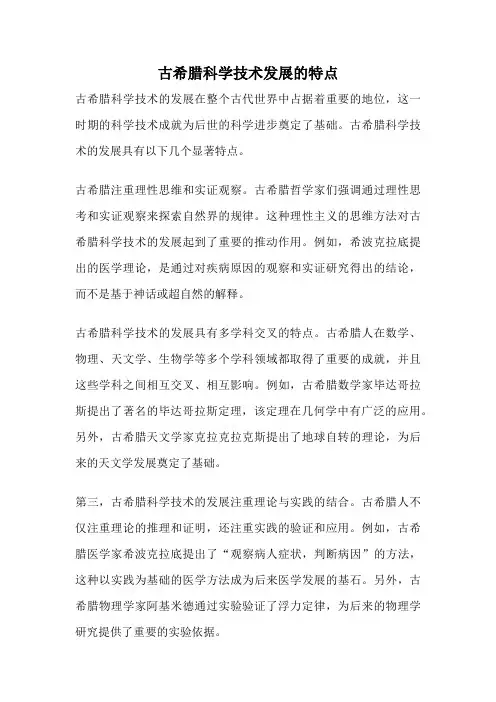 古希腊科学技术发展的特点

古希腊科学技术的发展在整个古代世界中占据着重要的地位，这一时期的科学技术成就为后世的科学进步奠定了基础。古希腊科学技术的发展具有以下几个显著特点。

古希腊注重理性思维和实证观察。古希腊哲学家们强调通过理性思考和实证观察来探索自然界的规律。这种理性主义的思维方法对古希腊科学技术的发展起到了重要的推动作用。例如，希波克拉底提出的医学理论，是通过对疾病原因的观察和实证研究得出的结论，而不是基于神话或超自然的解释。

古希腊科学技术的发展具有多学科交叉的特点。古希腊人在数学、物理、天文学、生物学等多个学科领域都取得了重要的成就，并且这些学科之间相互交叉、相互影响。例如，古希腊数学家毕达哥拉斯提出了著名的毕达哥拉斯定理，该定理在几何学中有广泛的应用。另外，古希腊天文学家克拉克拉克斯提出了地球自转的理论，为后来的天文学发展奠定了基础。

第三，古希腊科学技术的发展注重理论与实践的结合。古希腊人不仅注重理论的推理和证明，还注重实践的验证和应用。例如，古希腊医学家希波克拉底提出了“观察病人症状，判断病因”的方法，这种以实践为基础的医学方法成为后来医学发展的基石。另外，古希腊物理学家阿基米德通过实验验证了浮力定律，为后来的物理学研究提供了重要的实验依据。